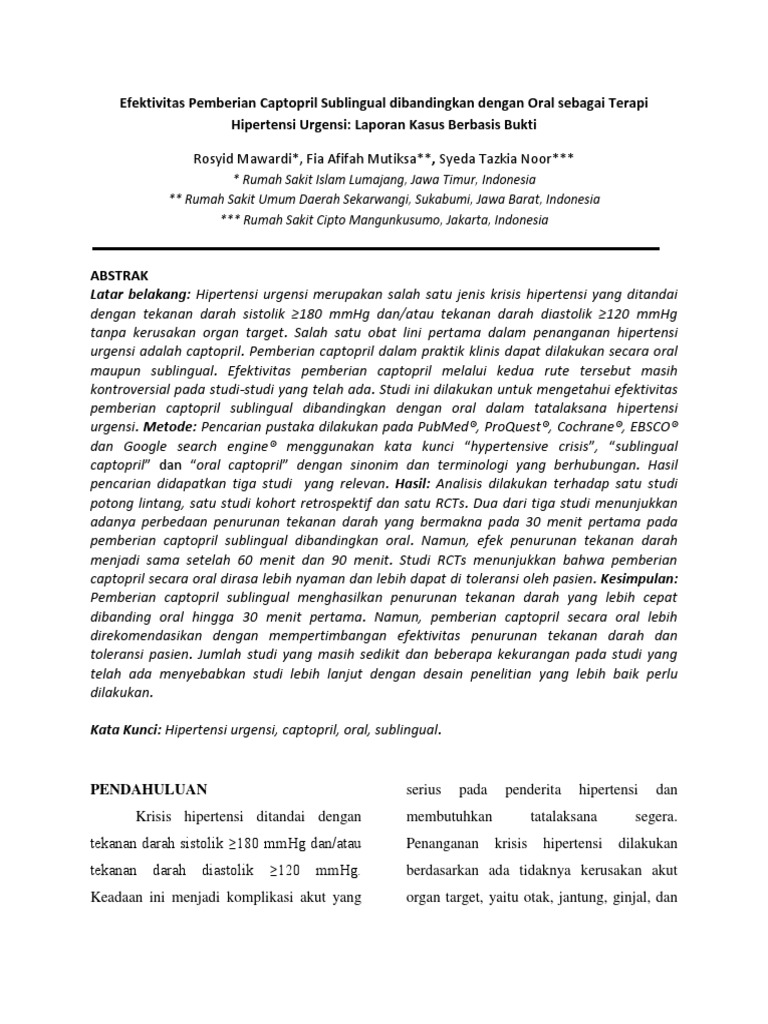 Efektivitas Pemberian Captopril Sublingual dibandingkan dengan Oral sebagai Terapi Hipertensi Urgensi: Laporan Kasus Berbasis Bukti

Rosyid Mawardi*, Fia Afifah Mutiksa**, Syeda Tazkia Noor***
* Rumah Sakit Islam Lumajang, Jawa Timur, Indonesia
** Rumah Sakit Umum Daerah Sekarwangi, Sukabumi, Jawa Barat, Indonesia
*** Rumah Sakit Cipto Mangunkusumo, Jakarta, Indonesia

ABSTRAK
Latar belakang: Hipertensi urgensi merupakan salah satu jenis krisis hipertensi yang ditandai dengan tekanan darah sistolik ≥180 mmHg dan/atau tekanan darah diastolik ≥120 mmHg tanpa kerusakan organ target. Salah satu obat lini pertama dalam penanganan hipertensi urgensi adalah captopril. Pemberian captopril dalam praktik klinis dapat dilakukan secara oral maupun sublingual. Efektivitas pemberian captopril melalui kedua rute tersebut masih kontroversial pada studi-studi yang telah ada. Studi ini dilakukan untuk mengetahui efektivitas pemberian captopril sublingual dibandingkan dengan oral dalam tatalaksana hipertensi urgensi. Metode: Pencarian pustaka dilakukan pada PubMed®, ProQuest®, Cochrane®, EBSCO® dan Google search engine® menggunakan kata kunci "hypertensive crisis", "sublingual captopril" dan "oral captopril" dengan sinonim dan terminologi yang berhubungan. Hasil pencarian didapatkan tiga studi yang relevan. Hasil: Analisis dilakukan terhadap satu studi potong lintang, satu studi kohort retrospektif dan satu RCTs. Dua dari tiga studi menunjukkan adanya perbedaan penurunan tekanan darah yang bermakna pada 30 menit pertama pada pemberian captopril sublingual dibandingkan oral. Namun, efek penurunan tekanan darah menjadi sama setelah 60 menit dan 90 menit. Studi RCTs menunjukkan bahwa pemberian captopril secara oral dirasa lebih nyaman dan lebih dapat di toleransi oleh pasien. Kesimpulan: Pemberian captopril sublingual menghasilkan penurunan tekanan darah yang lebih cepat dibanding oral hingga 30 menit pertama. Namun, pemberian captopril secara oral lebih direkomendasikan dengan mempertimbangan efektivitas penurunan tekanan darah dan toleransi pasien. Jumlah studi yang masih sedikit dan beberapa kekurangan pada studi yang telah ada menyebabkan studi lebih lanjut dengan desain penelitian yang lebih baik perlu dilakukan.

Kata Kunci: Hipertensi urgensi, captopril, oral, sublingual.

PENDAHULUAN
Krisis hipertensi ditandai dengan tekanan darah sistolik ≥180 mmHg dan/atau tekanan darah diastolik ≥120 mmHg. Keadaan ini menjadi komplikasi akut yang

serius pada penderita hipertensi dan membutuhkan tatalaksana segera. Penanganan krisis hipertensi dilakukan berdasarkan ada tidaknya kerusakan akut organ target, yaitu otak, jantung, ginjal, dan